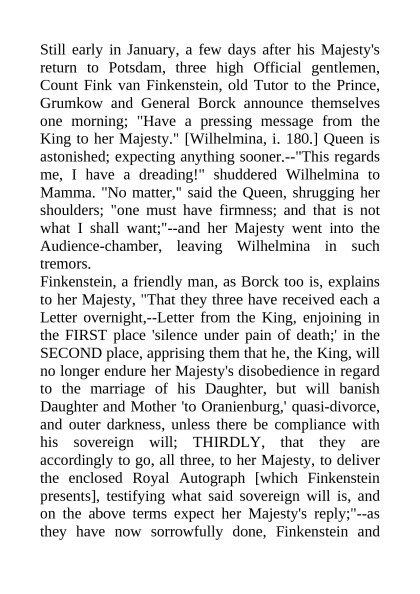 Still early in January, a few days after his Majesty's return to Potsdam, three high Official gentlemen, Count Fink van Finkenstein, old Tutor to the Prince, Grumkow and General Borck announce themselves one morning; "Have a pressing message from the King to her Majesty." [Wilhelmina, i. 180.] Queen is astonished; expecting anything sooner.--"This regards me, I have a dreading!" shuddered Wilhelmina to Mamma. "No matter," said the Queen, shrugging her shoulders; "one must have firmness; and that is not what I shall want;"--and her Majesty went into the Audience-chamber, leaving Wilhelmina in such tremors.
Finkenstein, a friendly man, as Borck too is, explains to her Majesty, "That they three have received each a Letter overnight,--Letter from the King, enjoining in the FIRST place 'silence under pain of death;' in the SECOND place, apprising them that he, the King, will no longer endure her Majesty's disobedience in regard to the marriage of his Daughter, but will banish Daughter and Mother 'to Oranienburg,' quasi-divorce, and outer darkness, unless there be compliance with his sovereign will; THIRDLY, that they are accordingly to go, all three, to her Majesty, to deliver the enclosed Royal Autograph [which Finkenstein presents], testifying what said sovereign will is, and on the above terms expect her Majesty's reply;"--as they have now sorrowfully done, Finkenstein and